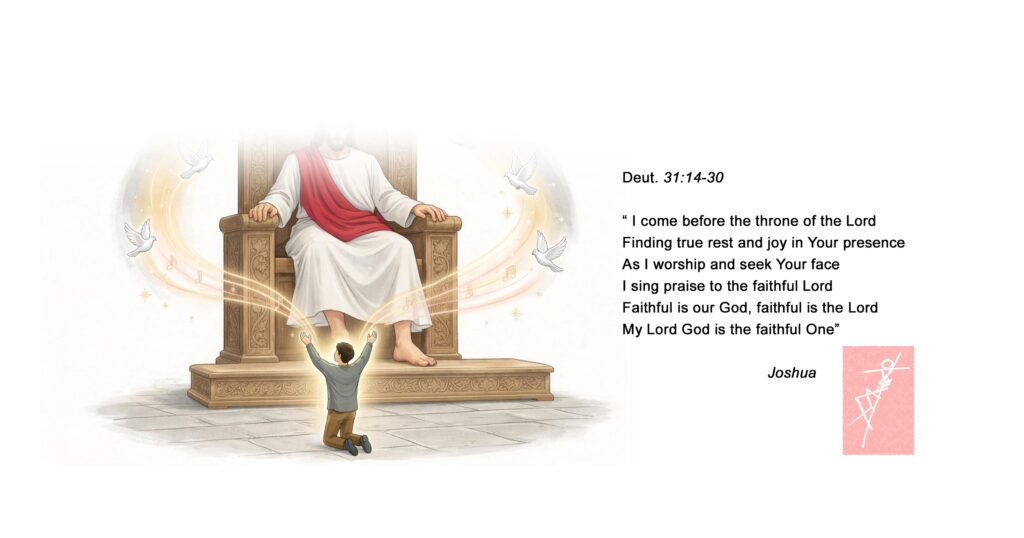 Deut. 31:14-30

" I come before the throne of the Lord
Finding true rest and joy in Your presence
As I worship and seek Your face
I sing praise to the faithful Lord
Faithful is our God, faithful is the Lord
My Lord God is the faithful One"

Joshua